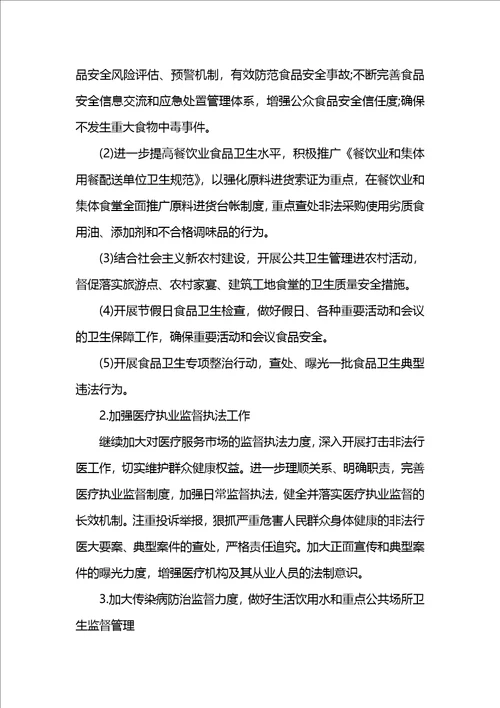 品安全风险评估、预警机制，有效防范食品安全事故;不断完善食品安全信息交流和应急处置管理体系，增强公众食品安全信任度;确保不发生重大食物中毒事件。

(2)进一步提高餐饮业食品卫生水平，积极推广《餐饮业和集体用餐配送单位卫生规范》，以强化原料进货索证为重点，在餐饮业和集体食堂全面推广原料进货台帐制度，重点查处非法采购使用劣质食用油、添加剂和不合格调味品的行为。

(3)结合社会主义新农村建设，开展公共卫生管理进农村活动，督促落实旅游点、农村家宴、建筑工地食堂的卫生质量安全措施。

(4)开展节假日食品卫生检查，做好假日、各种重要活动和会议的卫生保障工作，确保重要活动和会议食品安全。

(5)开展食品卫生专项整治行动，查处、曝光一批食品卫生典型违法行为。

2.加强医疗执业监督执法工作

继续加大对医疗服务市场的监督执法力度，深入开展打击非法行医工作，切实维护群众健康权益。进一步理顺关系、明确职责，完善医疗执业监督制度，加强日常监督执法，健全并落实医疗执业监督的长效机制。注重投诉举报，狠抓严重危害人民群众身体健康的非法行医大要案、典型案件的查处，严格责任追究。加大正面宣传和典型案件的曝光力度，增强医疗机构及其从业人员的法制意识。

3.加大传染病防治监督力度，做好生活饮用水和重点公共场所卫生监督管理